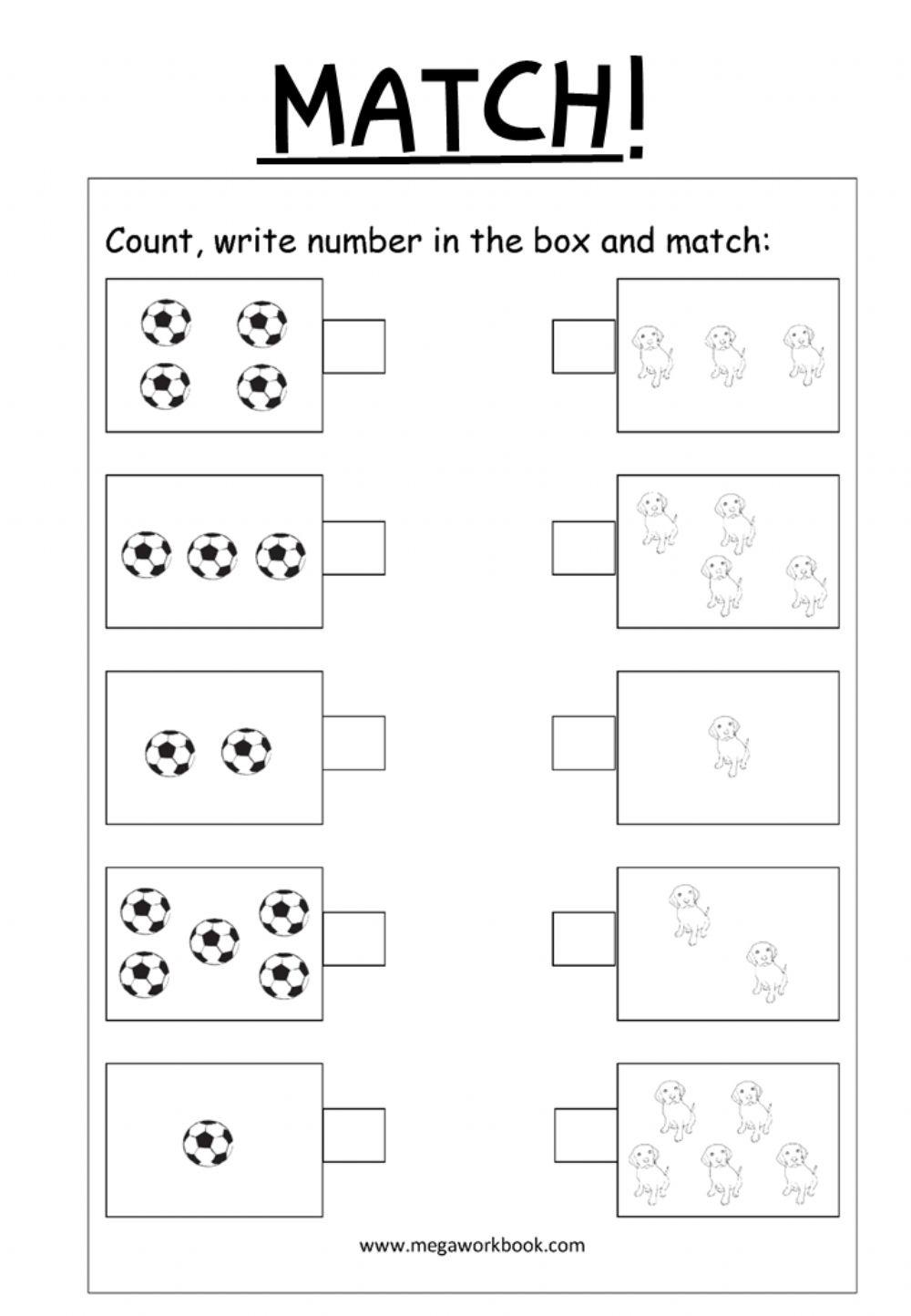 MATCH!

Count, write number in the box and match:

www.megaworkbook.com